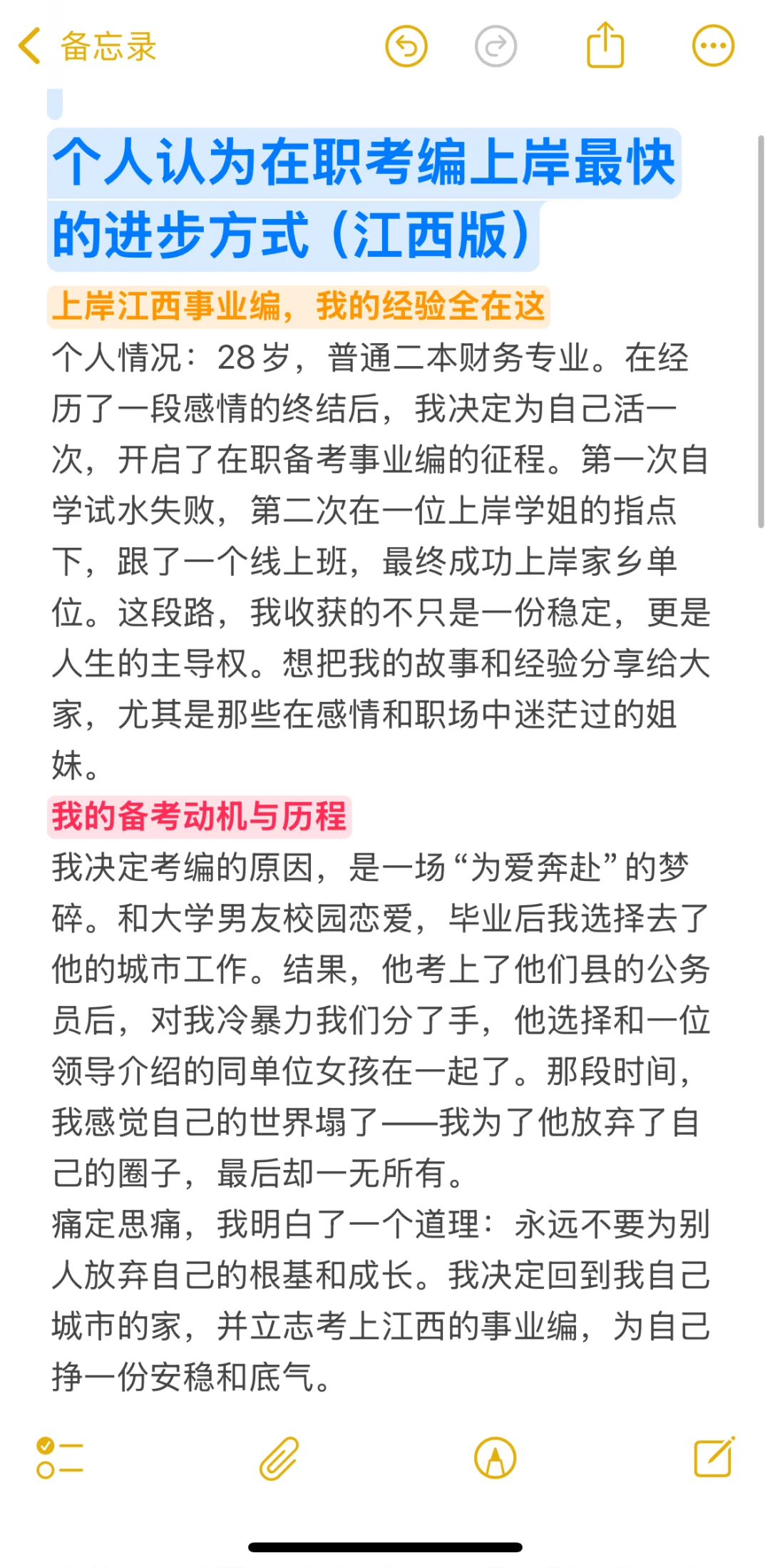 备忘录

个人认为在职考编上岸最快的进步方式（江西版）

上岸江西事业编，我的经验全在这

个人情况：28岁，普通二本财务专业。在经历了一段感情的终结后，我决定为自己活一次，开启了在职备考事业编的征程。第一次自学试水失败，第二次在一位上岸学姐的指点下，跟了一个线上班，最终成功上岸家乡单位。这段路，我收获的不只是一份稳定，更是人生的主导权。想把我的故事和经验分享给大家，尤其是那些在感情和职场中迷茫过的姐妹。

我的备考动机与历程

我决定考编的原因，是一场“为爱奔赴”的梦碎。和大学男友校园恋爱，毕业后我选择去了他的城市工作。结果，他考上了他们县的公务员后，对我冷暴力我们分了手，他选择和一位领导介绍的同单位女孩在一起了。那段时间，我感觉自己的世界塌了——我为了他放弃了自己的圈子，最后却一无所有。

痛定思痛，我明白了一个道理：永远不要为别人放弃自己的根基和成长。我决定回到我自己城市的家，并立志考上江西的事业编，为自己挣一份安稳和底气。